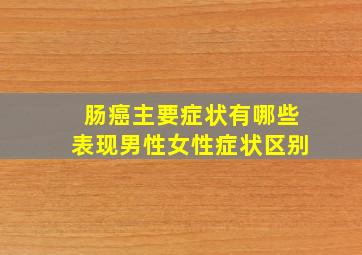 肠癌主要症状有哪些
表现男性女性症状区别